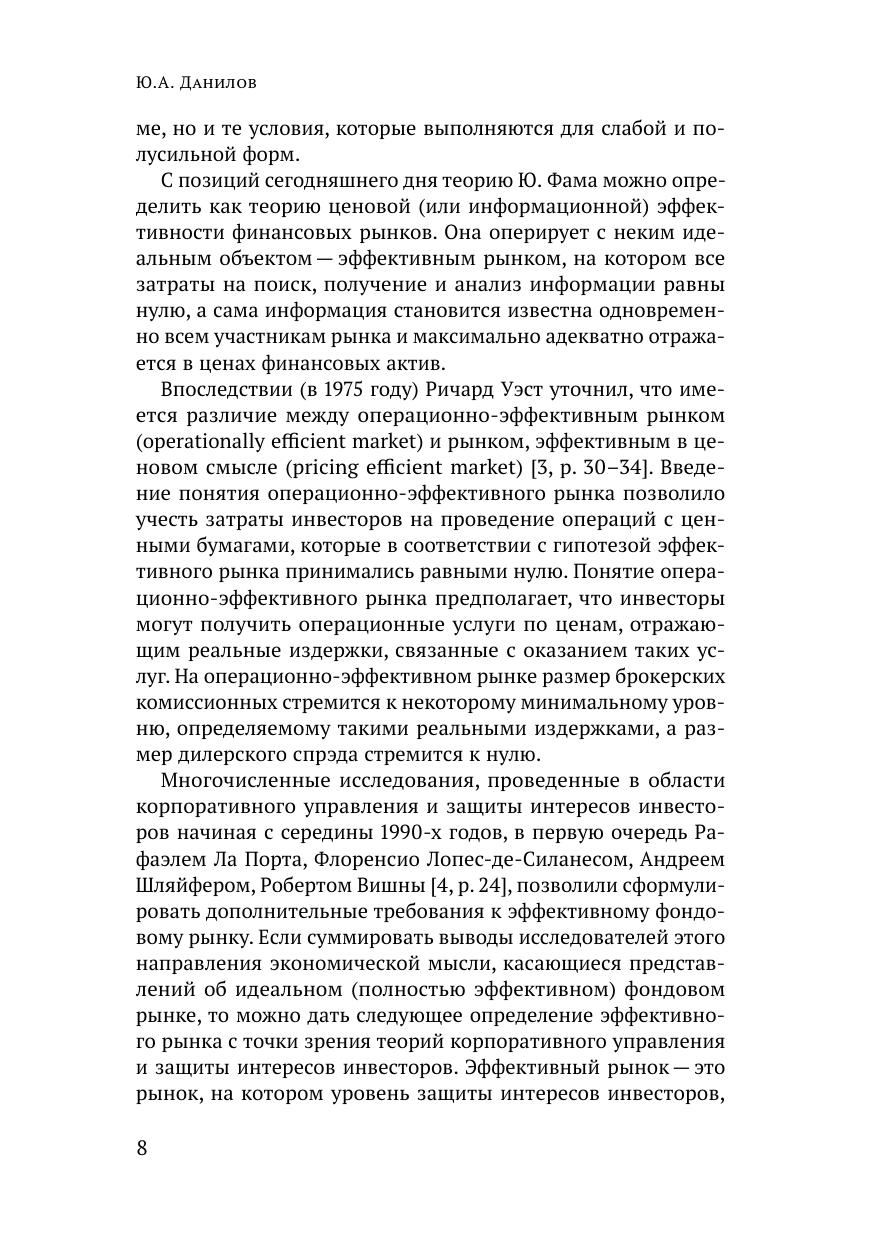 Ю.А. Данилов

ме, но и те условия, которые выполняются для слабой и полусильной форм.

С позиций сегодняшнего дня теорию Ю. Фама можно определить как теорию ценовой (или информационной) эффективности финансовых рынков. Она оперирует с неким идеальным объектом — эффективным рынком, на котором все затраты на поиск, получение и анализ информации равны нулю, а сама информация становится известна одновременно всем участникам рынка и максимально адекватно отражается в ценах финансовых актив.

Впоследствии (в 1975 году) Ричард Уэст уточнил, что имеется различие между операционно-эффективным рынком (operationally efficient market) и рынком, эффективным в ценовом смысле (pricing efficient market) [3, p. 30–34]. Введение понятия операционно-эффективного рынка позволило учесть затраты инвесторов на проведение операций с ценными бумагами, которые в соответствии с гипотезой эффективного рынка принимались равными нулю. Понятие операционно-эффективного рынка предполагает, что инвесторы могут получить операционные услуги по ценам, отражающим реальные издержки, связанные с оказанием таких услуг. На операционно-эффективном рынке размер брокерских комиссионных стремится к некоторому минимальному уровню, определяемому такими реальными издержками, а размер дилерского спрэда стремится к нулю.

Многочисленные исследования, проведенные в области корпоративного управления и защиты интересов инвесторов начиная с середины 1990-х годов, в первую очередь Рафаэлем Ла Порта, Флоренсио Лопес-де-Силанесом, Андреем Шляйфером, Робертом Вишны [4, p. 24], позволили сформулировать дополнительные требования к эффективному фондовому рынку. Если суммировать выводы исследователей этого направления экономической мысли, касающиеся представлений об идеальном (полностью эффективном) фондовом рынке, то можно дать следующее определение эффективного рынка с точки зрения теорий корпоративного управления и защиты интересов инвесторов. Эффективный рынок — это рынок, на котором уровень защиты интересов инвесторов,

8